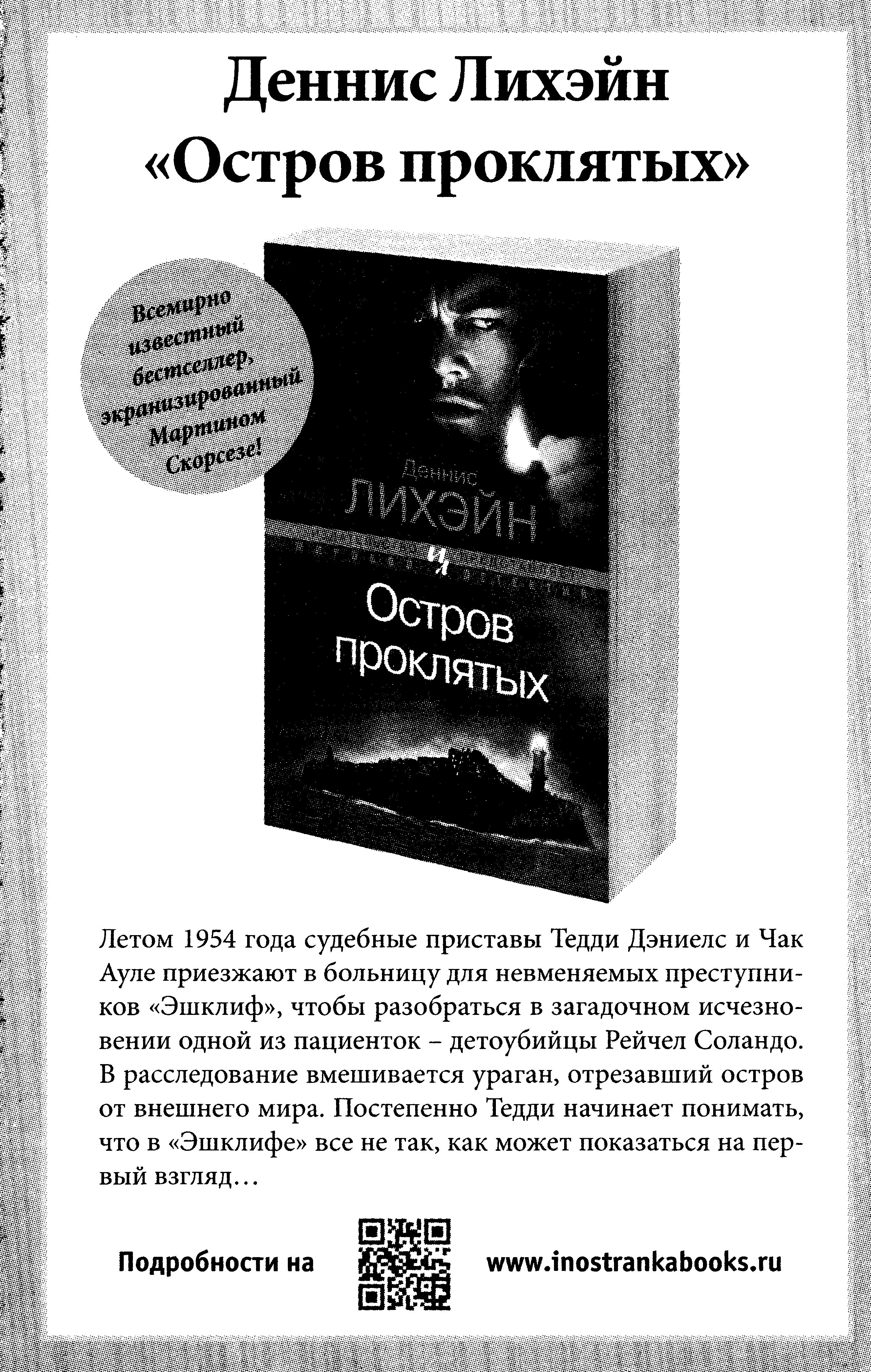 Деннис Лихэйн
«Остров проклятых»

Всемирно известный бестселлер, экранизированный Мартином Скорсезе!

Деннис
ЛИХЭЙН

Остров проклятых

Летом 1954 года судебные приставы Тедди Дэниелс и Чак Ауле приезжают в больницу для невменяемых преступников «Эшклиф», чтобы разобраться в загадочном исчезновении одной из пациенток – детоубийцы Рейчел Соландо. В расследование вмешивается ураган, отрезавший остров от внешнего мира. Постепенно Тедди начинает понимать, что в «Эшклифе» все не так, как может показаться на первый взгляд…

Подробности на www.inostrankabooks.ru